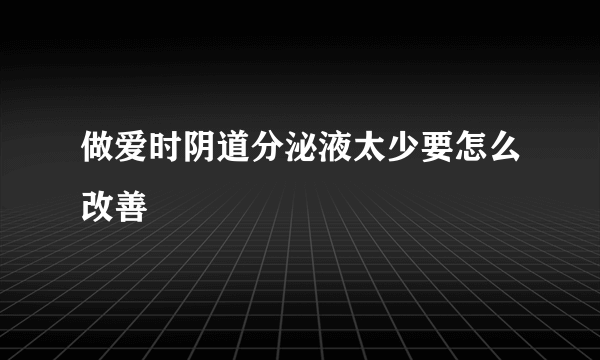 做爱时阴道分泌液太少要怎么改善